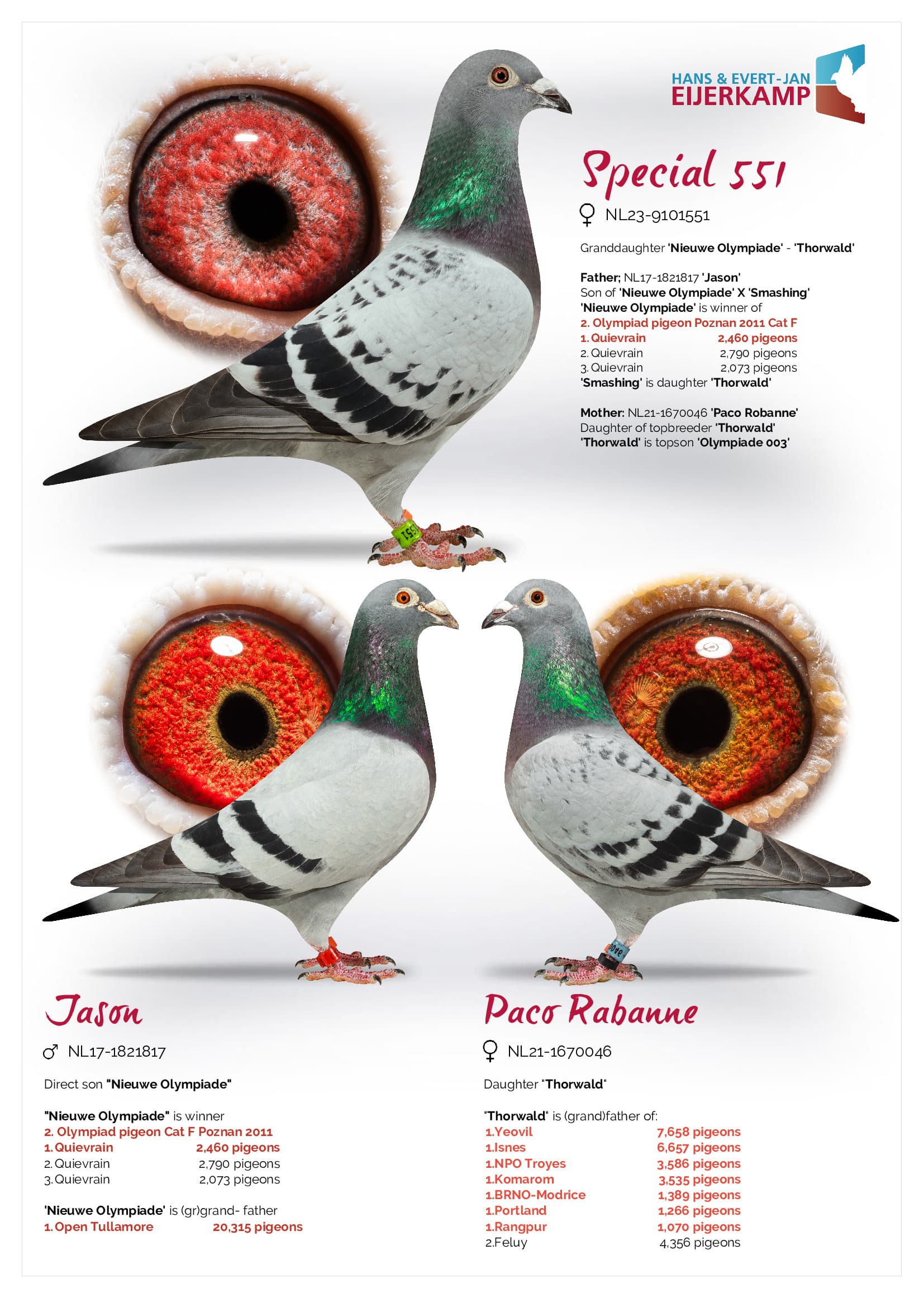 HANS & EVERT-JAN
EIJERKAMP

Special 551

♀ NL23-9101551

Granddaughter 'Nieuwe Olympiade' - 'Thorwald'

Father; NL17-1821817 'Jason'
Son of 'Nieuwe Olympiade' X 'Smashing'
'Nieuwe Olympiade' is winner of
2. Olympiad pigeon Poznan 2011 Cat F
1. Quievrain 2,460 pigeons
2. Quievrain 2,790 pigeons
3. Quievrain 2,073 pigeons
'Smashing' is daughter 'Thorwald'

Mother: NL21-1670046 'Paco Robanne'
Daughter of topbreeder 'Thorwald'
'Thorwald' is topson 'Olympiade 003'

Jason

♂ NL17-1821817

Direct son "Nieuwe Olympiade"

"Nieuwe Olympiade" is winner
2. Olympiad pigeon Cat F Poznan 2011
1. Quievrain 2,460 pigeons
2. Quievrain 2,790 pigeons
3. Quievrain 2,073 pigeons

'Nieuwe Olympiade' is (gr)grand- father
1. Open Tullamore 20,315 pigeons

Paco Rabanne

♀ NL21-1670046

Daughter "Thorwald"

"Thorwald" is (grand)father of:
1.Yeovil 7,658 pigeons
1.Isnes 6,657 pigeons
1.NPO Troyes 3,586 pigeons
1.Komarom 3,535 pigeons
1.BRNO-Modrice 1,389 pigeons
1.Portland 1,266 pigeons
1.Rangpur 1,070 pigeons
2.Feluy 4,356 pigeons